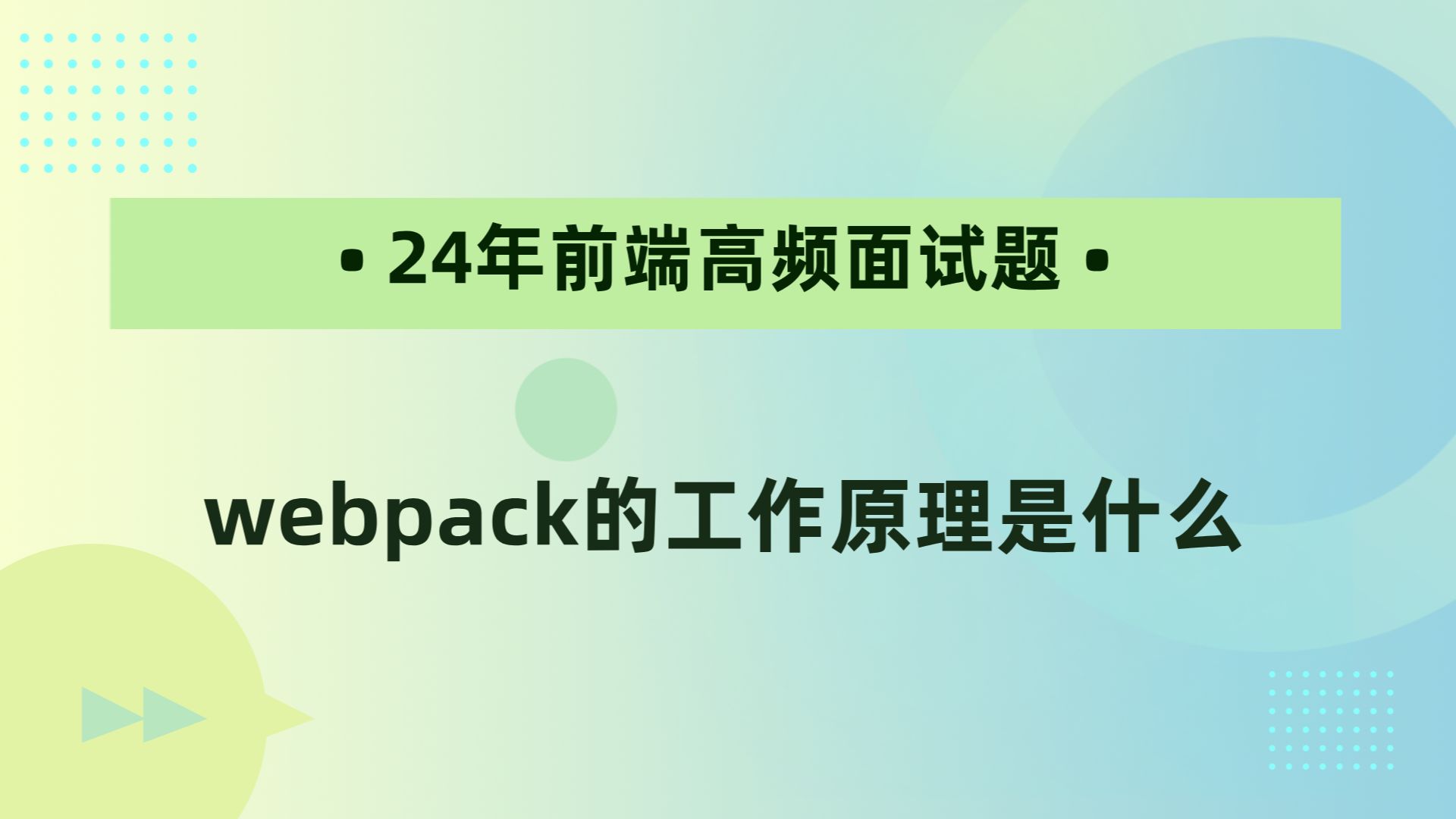 • 24年前端高频面试题 •

webpack的工作原理是什么